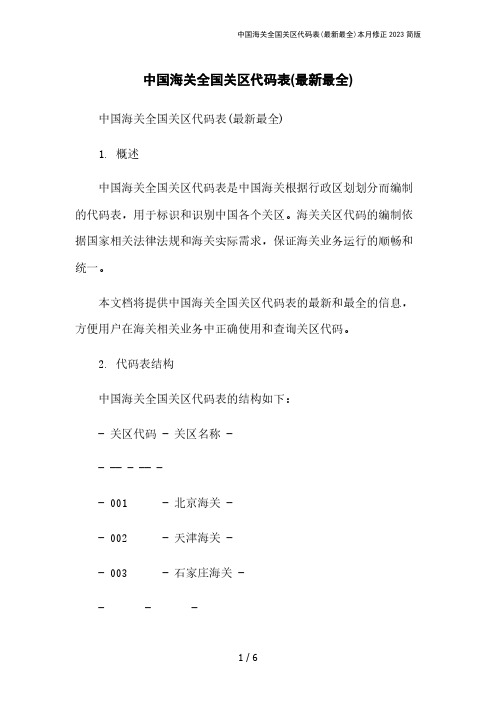 中国海关全国关区代码表(最新最全)本月修正2023简版

中国海关全国关区代码表(最新最全)

中国海关全国关区代码表(最新最全)

1. 概述

中国海关全国关区代码表是中国海关根据行政区划划分而编制的代码表，用于标识和识别中国各个关区。海关关区代码的编制依据国家相关法律法规和海关实际需求，保证海关业务运行的顺畅和统一。

本文档将提供中国海关全国关区代码表的最新和最全的信息，方便用户在海关相关业务中正确使用和查询关区代码。

2. 代码表结构

中国海关全国关区代码表的结构如下：

- 关区代码 - 关区名称 -

- — - — -

- 001 - 北京海关 -

- 002 - 天津海关 -

- 003 - 石家庄海关 -

- - -

1 / 6